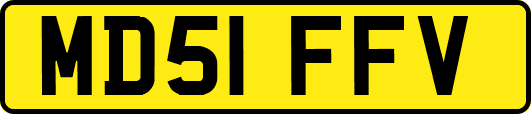 MD51 FFV